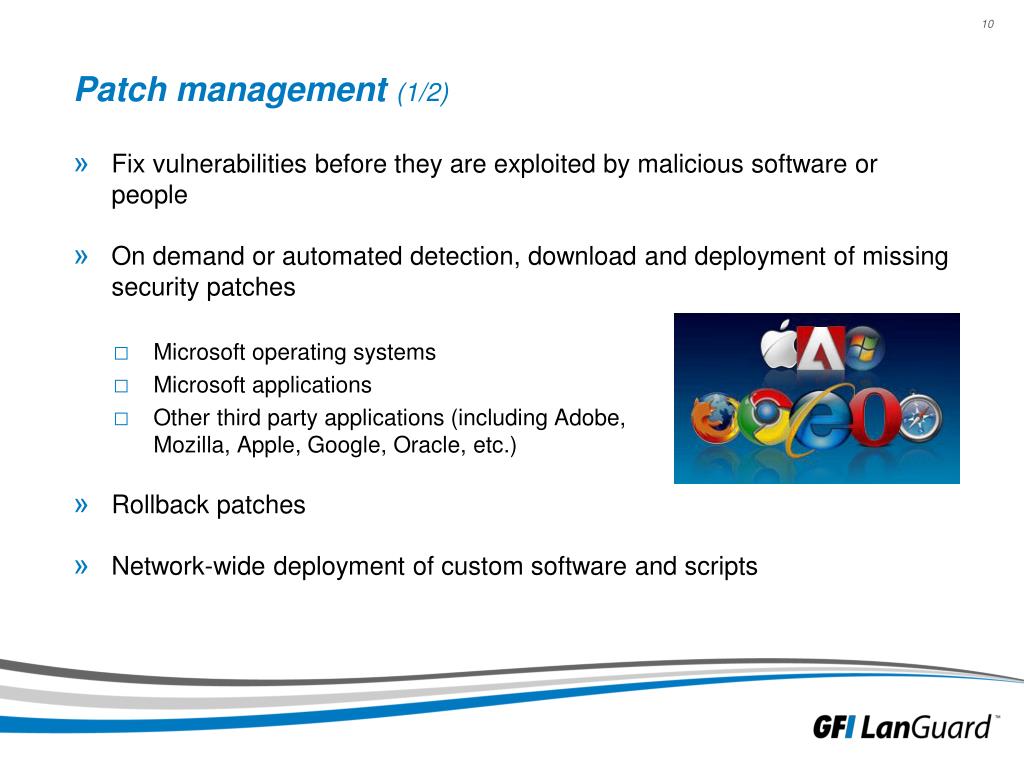 10

Patch management (1/2)

» Fix vulnerabilities before they are exploited by malicious software or people

» On demand or automated detection, download and deployment of missing security patches

□ Microsoft operating systems
□ Microsoft applications
□ Other third party applications (including Adobe, Mozilla, Apple, Google, Oracle, etc.)

» Rollback patches

» Network-wide deployment of custom software and scripts

GFI LanGuard™